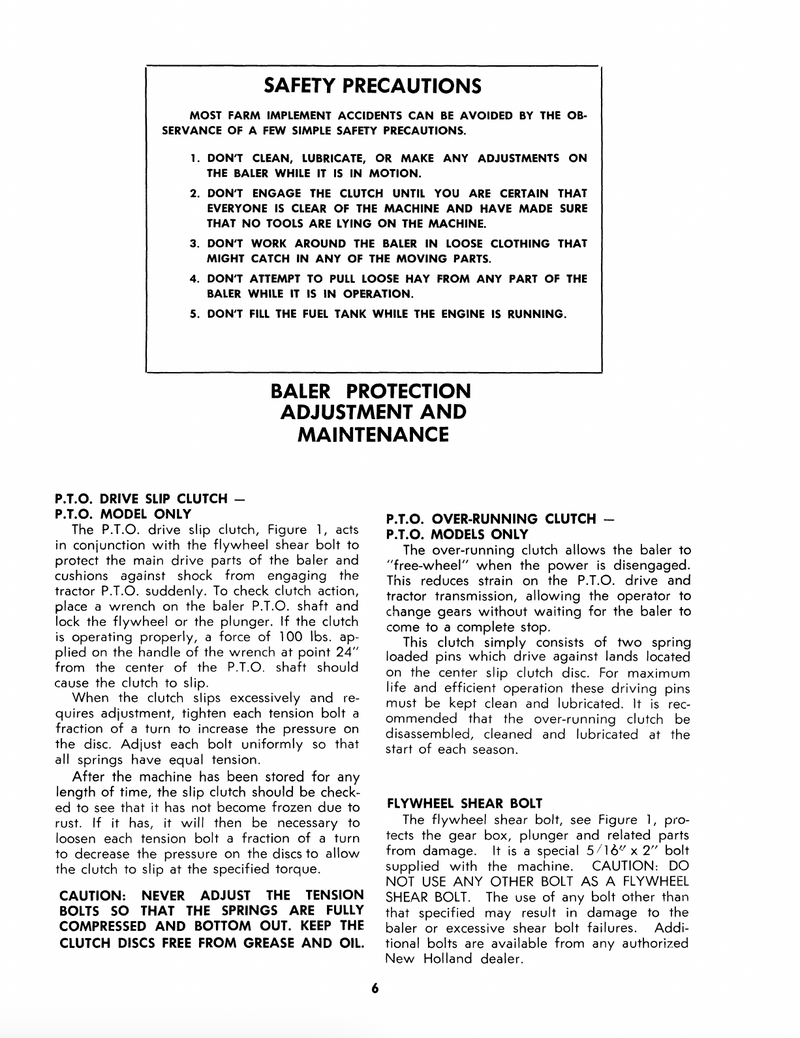 SAFETY PRECAUTIONS

MOST FARM IMPLEMENT ACCIDENTS CAN BE AVOIDED BY THE OBSERVANCE OF A FEW SIMPLE SAFETY PRECAUTIONS.

1. DON'T CLEAN, LUBRICATE, OR MAKE ANY ADJUSTMENTS ON THE BALER WHILE IT IS IN MOTION.

2. DON'T ENGAGE THE CLUTCH UNTIL YOU ARE CERTAIN THAT EVERYONE IS CLEAR OF THE MACHINE AND HAVE MADE SURE THAT NO TOOLS ARE LYING ON THE MACHINE.

3. DON'T WORK AROUND THE BALER IN LOOSE CLOTHING THAT MIGHT CATCH IN ANY OF THE MOVING PARTS.

4. DON'T ATTEMPT TO PULL LOOSE HAY FROM ANY PART OF THE BALER WHILE IT IS IN OPERATION.

5. DON'T FILL THE FUEL TANK WHILE THE ENGINE IS RUNNING.

BALER PROTECTION ADJUSTMENT AND MAINTENANCE

P.T.O. DRIVE SLIP CLUTCH — P.T.O. MODEL ONLY

The P.T.O. drive slip clutch, Figure 1, acts in conjunction with the flywheel shear bolt to protect the main drive parts of the baler and cushions against shock from engaging the tractor P.T.O. suddenly. To check clutch action, place a wrench on the baler P.T.O. shaft and lock the flywheel or the plunger. If the clutch is operating properly, a force of 100 lbs. applied on the handle of the wrench at point 24" from the center of the P.T.O. shaft should cause the clutch to slip.

When the clutch slips excessively and requires adjustment, tighten each tension bolt a fraction of a turn to increase the pressure on the disc. Adjust each bolt uniformly so that all springs have equal tension.

After the machine has been stored for any length of time, the slip clutch should be checked to see that it has not become frozen due to rust. If it has, it will then be necessary to loosen each tension bolt a fraction of a turn to decrease the pressure on the discs to allow the clutch to slip at the specified torque.

CAUTION: NEVER ADJUST THE TENSION BOLTS SO THAT THE SPRINGS ARE FULLY COMPRESSED AND BOTTOM OUT. KEEP THE CLUTCH DISCS FREE FROM GREASE AND OIL.

P.T.O. OVER-RUNNING CLUTCH — P.T.O. MODELS ONLY

The over-running clutch allows the baler to "free-wheel" when the power is disengaged. This reduces strain on the P.T.O. drive and tractor transmission, allowing the operator to change gears without waiting for the baler to come to a complete stop.

This clutch simply consists of two spring loaded pins which drive against lands located on the center slip clutch disc. For maximum life and efficient operation these driving pins must be kept clean and lubricated. It is recommended that the over-running clutch be disassembled, cleaned and lubricated at the start of each season.

FLYWHEEL SHEAR BOLT

The flywheel shear bolt, see Figure 1, protects the gear box, plunger and related parts from damage. It is a special 5/16" x 2" bolt supplied with the machine. CAUTION: DO NOT USE ANY OTHER BOLT AS A FLYWHEEL SHEAR BOLT. The use of any bolt other than that specified may result in damage to the baler or excessive shear bolt failures. Additional bolts are available from any authorized New Holland dealer.

6